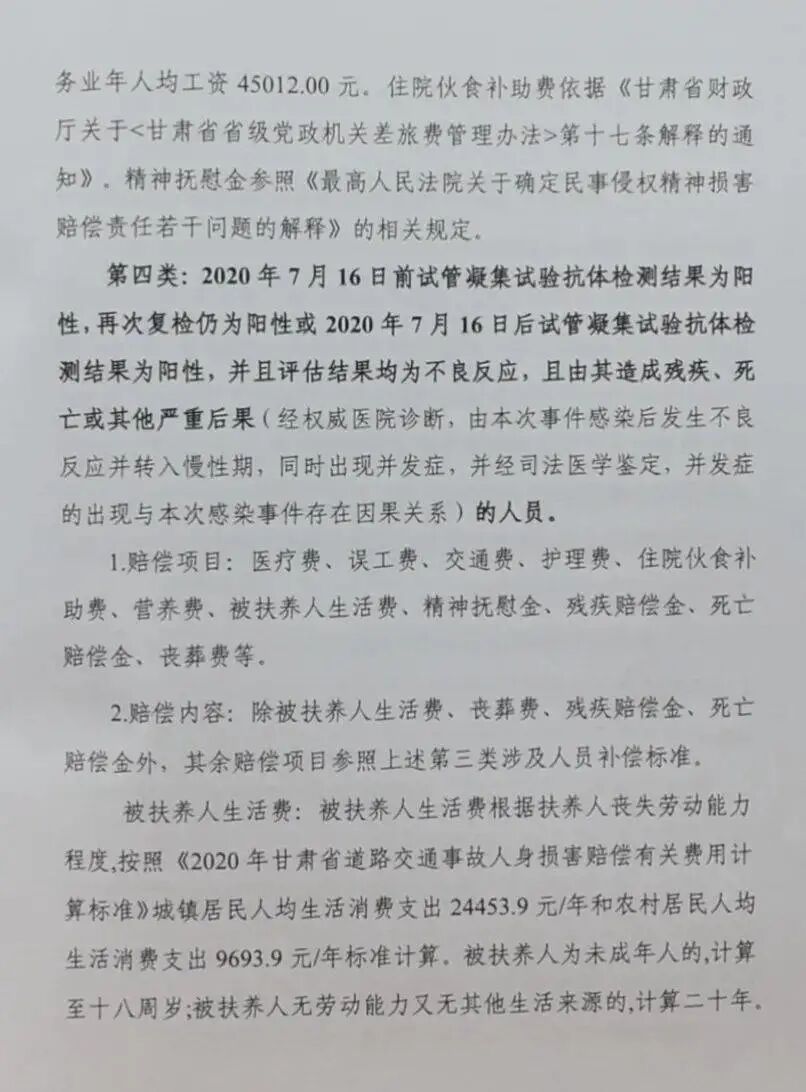 务业年人均工资 45012.00 元。住院伙食补助费依据《甘肃省财政厅关于<甘肃省省级党政机关差旅费管理办法>第十七条解释的通知》。精神抚慰金参照《最高人民法院关于确定民事侵权精神损害赔偿责任若干问题的解释》的相关规定。

第四类：2020 年 7 月 16 日前试管凝集试验抗体检测结果为阳性，再次复检仍为阳性或 2020 年 7 月 16 日后试管凝集试验抗体检测结果为阳性，并且评估结果均为不良反应，且由其造成残疾、死亡或其他严重后果（经权威医院诊断，由本次事件感染后发生不良反应并转入慢性期，同时出现并发症，并经司法医学鉴定，并发症的出现与本次感染事件存在因果关系）的人员。

1.赔偿项目：医疗费、误工费、交通费、护理费、住院伙食补助费、营养费、被扶养人生活费、精神抚慰金、残疾赔偿金、死亡赔偿金、丧葬费等。

2.赔偿内容：除被扶养人生活费、丧葬费、残疾赔偿金、死亡赔偿金外，其余赔偿项目参照上述第三类涉及人员补偿标准。

被扶养人生活费：被扶养人生活费根据扶养人丧失劳动能力程度,按照《2020 年甘肃省道路交通事故人身损害赔偿有关费用计算标准》城镇居民人均生活消费支出 24453.9 元/年和农村居民人均生活消费支出 9693.9 元/年标准计算。被扶养人为未成年人的,计算至十八周岁;被扶养人无劳动能力又无其他生活来源的,计算二十年。